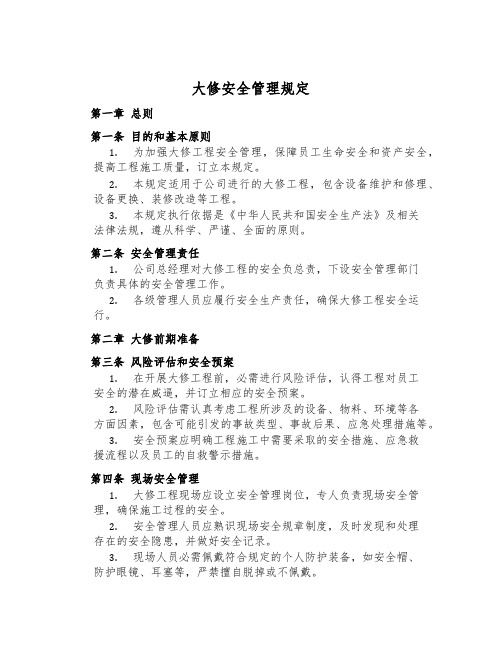 大修安全管理规定

第一章 总则

第一条 目的和基本原则

1. 为加强大修工程安全管理，保障员工生命安全和资产安全，提高工程施工质量，订立本规定。

2. 本规定适用于公司进行的大修工程，包含设备维护和修理、设备更换、装修改造等工程。

3. 本规定执行依据是《中华人民共和国安全生产法》及相关法律法规，遵从科学、严谨、全面的原则。

第二条 安全管理责任

1. 公司总经理对大修工程的安全负总责，下设安全管理部门负责具体的安全管理工作。

2. 各级管理人员应履行安全生产责任，确保大修工程安全运行。

第二章 大修前期准备

第三条 风险评估和安全预案

1. 在开展大修工程前，必需进行风险评估，认得工程对员工安全的潜在威逼，并订立相应的安全预案。

2. 风险评估需认真考虑工程所涉及的设备、物料、环境等各方面因素，包含可能引发的事故类型、事故后果、应急处理措施等。

3. 安全预案应明确工程施工中需要采取的安全措施、应急救援流程以及员工的自救警示措施。

第四条 现场安全管理

1. 大修工程现场应设立安全管理岗位，专人负责现场安全管理，确保施工过程的安全。

2. 安全管理人员应熟识现场安全规章制度，及时发现和处理存在的安全隐患，并做好安全记录。

3. 现场人员必需佩戴符合规定的个人防护装备，如安全帽、防护眼镜、耳塞等，严禁擅自脱掉或不佩戴。